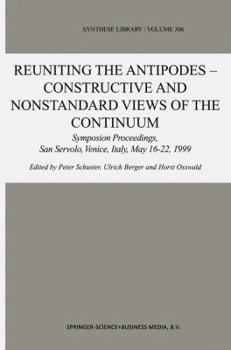 SYNTHESE LIBRARY / VOLUME 306

REUNITING THE ANTIPODES – CONSTRUCTIVE AND NONSTANDARD VIEWS OF THE CONTINUUM

Symposion Proceedings, San Servolo, Venice, Italy, May 16-22, 1999

Edited by Peter Schuster, Ulrich Berger and Horst Osswald

SPRINGER-SCIENCE+BUSINESS MEDIA, B.V.